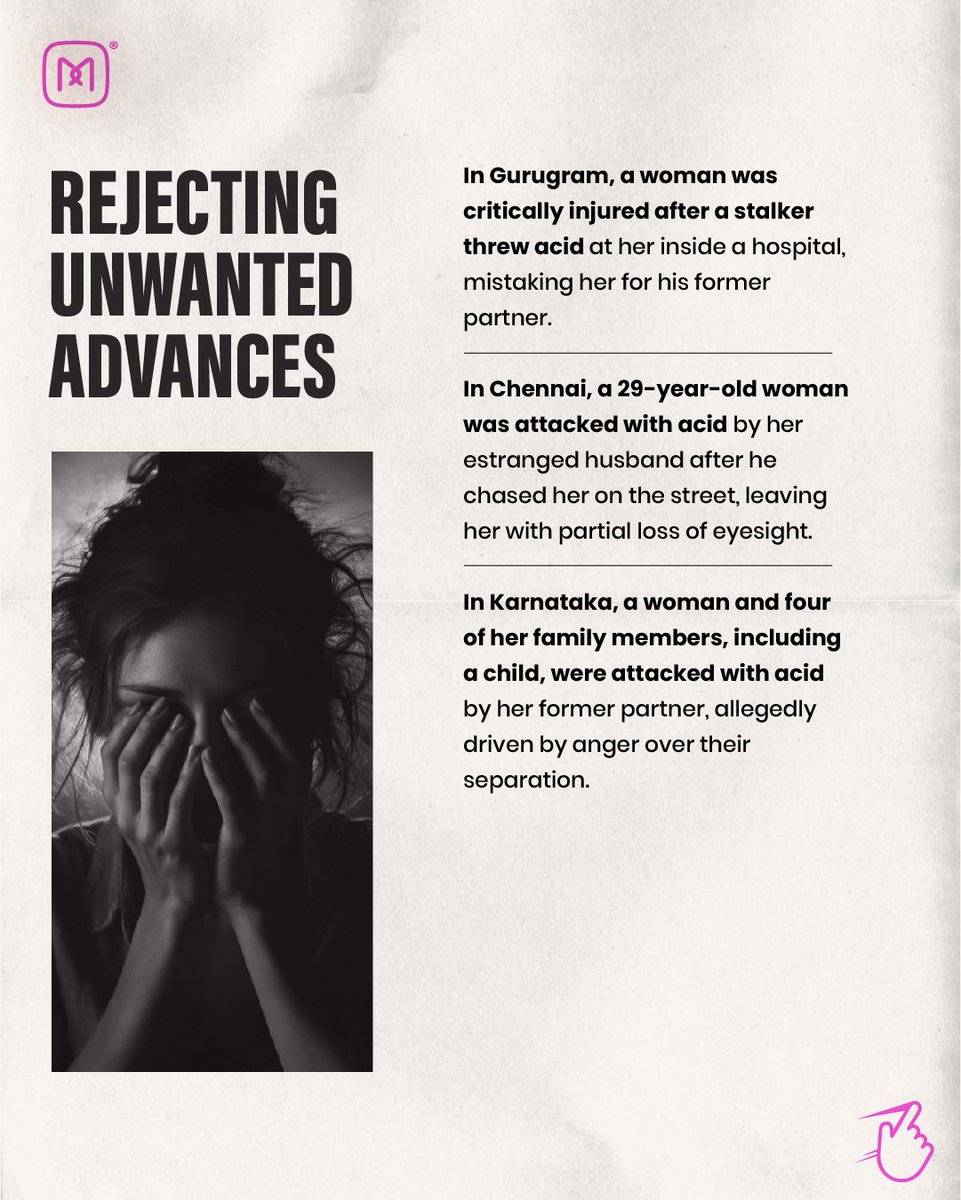 REJECTING UNWANTED ADVANCES

In Gurugram, a woman was critically injured after a stalker threw acid at her inside a hospital, mistaking her for his former partner.

In Chennai, a 29-year-old woman was attacked with acid by her estranged husband after he chased her on the street, leaving her with partial loss of eyesight.

In Karnataka, a woman and four of her family members, including a child, were attacked with acid by her former partner, allegedly driven by anger over their separation.